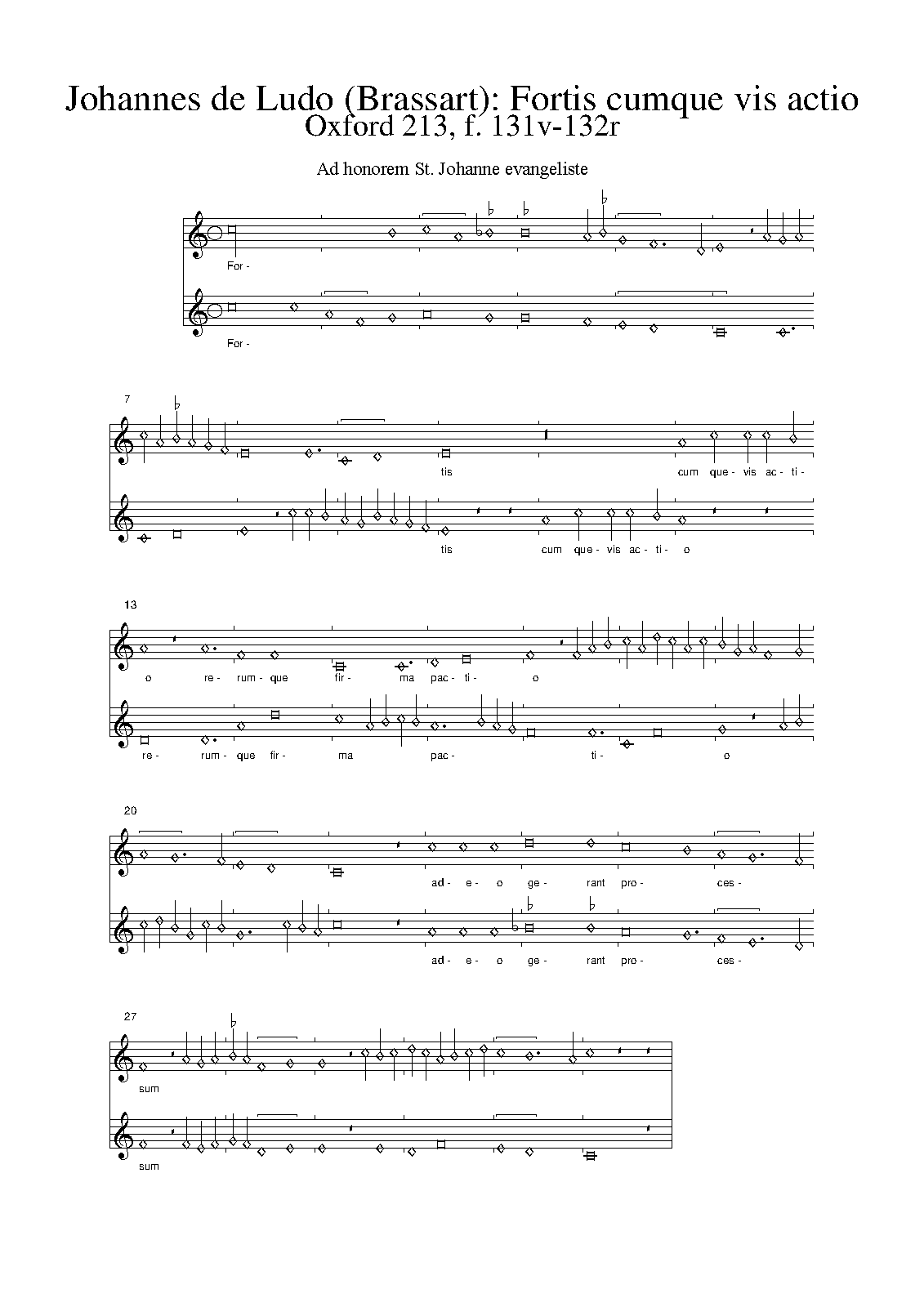 Johannes de Ludo (Brassart): Fortis cumque vis actio
Oxford 213, f. 131v-132r

Ad honorem St. Johanne evangeliste

For -

For -

7

tis cum que - vis ac - ti -

tis cum que - vis ac - ti - o

13

o re - rum - que fir - ma pac - ti - o

re - rum - que fir - ma pac - ti - o

20

ad - e - o ge - rant pro - ces -

ad - e - o ge - rant pro - ces -

27

sum

sum